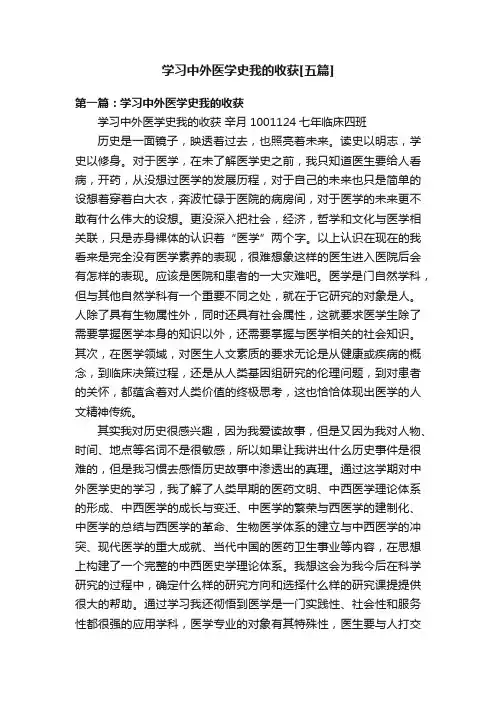 学习中外医学史我的收获[五篇]

第一篇：学习中外医学史我的收获

学习中外医学史我的收获 辛月 1001124 七年临床四班

历史是一面镜子，映透着过去，也照亮着未来。读史以明志，学史以修身。对于医学，在未了解医学史之前，我只知道医生要给人看病，开药，从没想过医学的发展历程，对于自己的未来也只是简单的设想着穿着白大衣，奔波忙碌于医院的病房间，对于医学的未来更不敢有什么伟大的设想。更没深入把社会，经济，哲学和文化与医学相关联，只是赤身裸体的认识着“医学”两个字。以上认识在现在的我看来是完全没有医学素养的表现，很难想象这样的医生进入医院后会有怎样的表现。应该是医院和患者的一大灾难吧。医学是门自然学科，但与其他自然学科有一个重要不同之处，就在于它研究的对象是人。人除了具有生物属性外，同时还具有社会属性，这就要求医学生除了需要掌握医学本身的知识以外，还需要掌握与医学相关的社会知识。其次，在医学领域，对医生人文素质的要求无论是从健康或疾病的概念，到临床决策过程，还是从人类基因组研究的伦理问题，到对患者的关怀，都蕴含着对人类价值的终极思考，这也恰恰体现出医学的人文精神传统。

其实我对历史很感兴趣，因为我爱读故事，但是又因为我对人物、时间、地点等名词不是很敏感，所以如果让我讲出什么历史事件是很难的，但是我习惯去感悟历史故事中渗透出的真理。通过这学期对中外医学史的学习，我了解了人类早期的医药文明、中西医学理论体系的形成、中西医学的成长与变迁、中医学的繁荣与西医学的建制化、中医学的总结与西医学的革命、生物医学体系的建立与中西医学的冲突、现代医学的重大成就、当代中国的医药卫生事业等内容，在思想上构建了一个完整的中西医史学理论体系。我想这会为我今后在科学研究的过程中，确定什么样的研究方向和选择什么样的研究课提提供很大的帮助。通过学习我还彻悟到医学是一门实践性、社会性和服务性都很强的应用学科，医学专业的对象有其特殊性，医生要与人打交